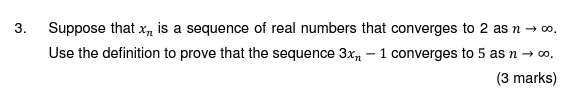 3. Suppose that $x_n$ is a sequence of real numbers that converges to 2 as $n \to \infty$. Use the definition to prove that the sequence $3x_n - 1$ converges to 5 as $n \to \infty$.

(3 marks)